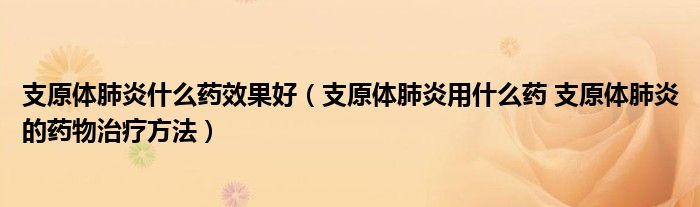 支原体肺炎什么药效果好（支原体肺炎用什么药 支原体肺炎的药物治疗方法）